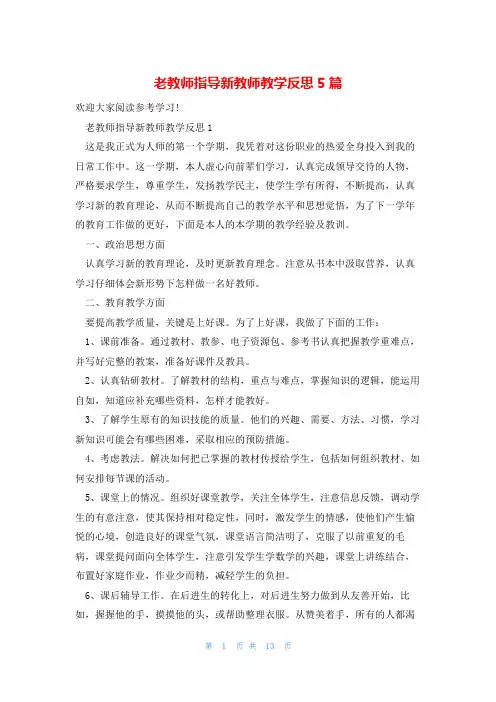 老教师指导新教师教学反思 5 篇

欢迎大家阅读参考学习!

老教师指导新教师教学反思 1

这是我正式为人师的第一个学期，我凭着对这份职业的热爱全身投入到我的日常工作中。这一学期，本人虚心向前辈们学习，认真完成领导交待的人物，严格要求学生，尊重学生，发扬教学民主，使学生学有所得，不断提高，认真学习新的教育理论，从而不断提高自己的教学水平和思想觉悟，为了下一学年的教育工作做的更好，下面是本人的本学期的教学经验及教训。

一、政治思想方面

认真学习新的教育理论，及时更新教育理念。注意从书本中汲取营养，认真学习仔细体会新形势下怎样做一名好教师。

二、教育教学方面

要提高教学质量，关键是上好课。为了上好课，我做了下面的工作：

1、课前准备。通过教材、教参、电子资源包、参考书认真把握教学重难点，并写好完整的教案，准备好课件及教具。

2、认真钻研教材。了解教材的结构，重点与难点，掌握知识的逻辑，能运用自如，知道应补充哪些资料，怎样才能教好。

3、了解学生原有的知识技能的质量。他们的兴趣、需要、方法、习惯，学习新知识可能会有哪些困难，采取相应的预防措施。

4、考虑教法。解决如何把已掌握的教材传授给学生，包括如何组织教材、如何安排每节课的活动。

5、课堂上的情况。组织好课堂教学，关注全体学生，注意信息反馈，调动学生的有意注意，使其保持相对稳定性，同时，激发学生的情感，使他们产生愉悦的心境，创造良好的课堂气氛，课堂语言简洁明了，克服了以前重复的毛病，课堂提问面向全体学生，注意引发学生学数学的兴趣，课堂上讲练结合，布置好家庭作业，作业少而精，减轻学生的负担。

6、课后辅导工作。在后进生的转化上，对后进生努力做到从友善开始，比如，握握他的手，摸摸他的头，或帮助整理衣服。从赞美着手，所有的人都渴

第 1 页 共 13 页